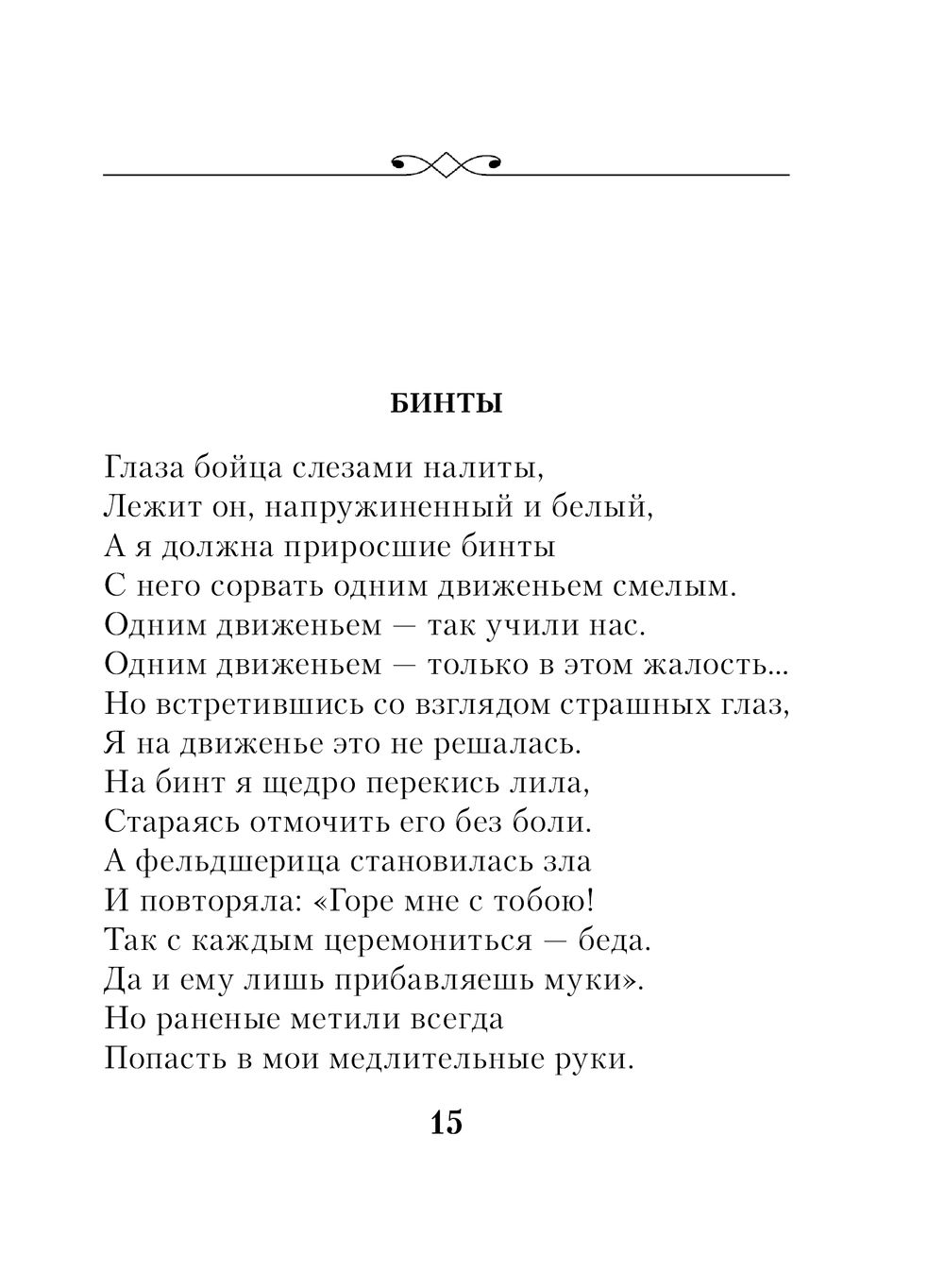 БИНТЫ

Глаза бойца слезами налиты,
Лежит он, напружиненный и белый,
А я должна приросшие бинты
С него сорвать одним движеньем смелым.
Одним движеньем — так учили нас.
Одним движеньем — только в этом жалость...
Но встретившись со взглядом страшных глаз,
Я на движенье это не решалась.
На бинт я щедро перекись лила,
Стараясь отмочить его без боли.
А фельдшерица становилась зла
И повторяла: «Горе мне с тобою!
Так с каждым церемониться — беда.
Да и ему лишь прибавляешь муки».
Но раненые метили всегда
Попасть в мои медлительные руки.

15